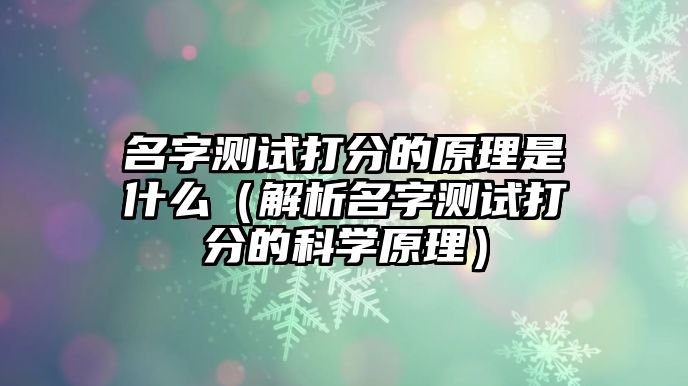 名字测试打分的原理是什么（解析名字测试打分的科学原理）